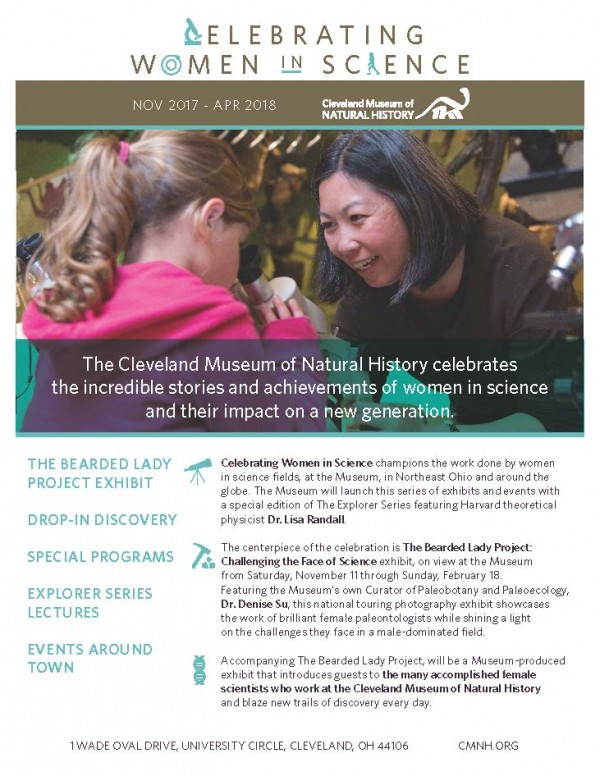 CELEBRATING
WOMEN IN SCIENCE

NOV 2017 - APR 2018

Cleveland Museum of NATURAL HISTORY

The Cleveland Museum of Natural History celebrates the incredible stories and achievements of women in science and their impact on a new generation.

THE BEARDED LADY PROJECT EXHIBIT

DROP-IN DISCOVERY

SPECIAL PROGRAMS

EXPLORER SERIES LECTURES

EVENTS AROUND TOWN

Celebrating Women in Science champions the work done by women in science fields, at the Museum, in Northeast Ohio and around the globe. The Museum will launch this series of exhibits and events with a special edition of The Explorer Series featuring Harvard theoretical physicist Dr. Lisa Randall.

The centerpiece of the celebration is The Bearded Lady Project: Challenging the Face of Science exhibit, on view at the Museum from Saturday, November 11 through Sunday, February 18. Featuring the Museum's own Curator of Paleobotany and Paleoecology, Dr. Denise Su, this national touring photography exhibit showcases the work of brilliant female paleontologists while shining a light on the challenges they face in a male-dominated field.

Accompanying The Bearded Lady Project, will be a Museum-produced exhibit that introduces guests to the many accomplished female scientists who work at the Cleveland Museum of Natural History and blaze new trails of discovery every day.

1 WADE OVAL DRIVE, UNIVERSITY CIRCLE, CLEVELAND, OH 44106 CMNH.ORG